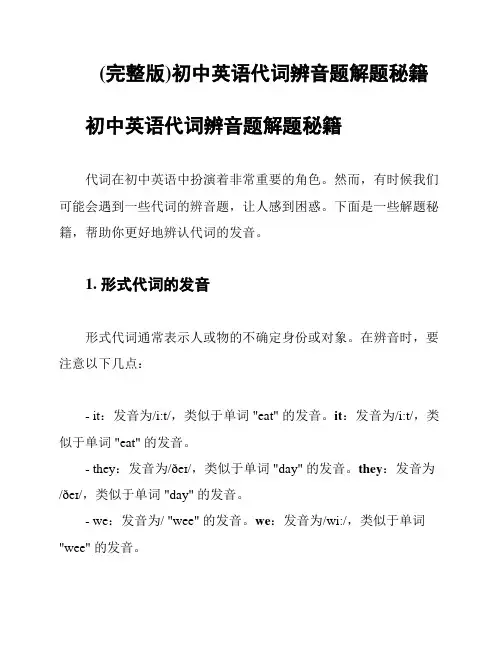 (完整版)初中英语代词辨音题解题秘籍

初中英语代词辨音题解题秘籍

代词在初中英语中扮演着非常重要的角色。然而，有时候我们可能会遇到一些代词的辨音题，让人感到困惑。下面是一些解题秘籍，帮助你更好地辨认代词的发音。

1. 形式代词的发音

形式代词通常表示人或物的不确定身份或对象。在辨音时，要注意以下几点：

- it：发音为/i:t/，类似于单词 "eat" 的发音。it：发音为/i:t/，类似于单词 "eat" 的发音。

- they：发音为/ðeɪ/，类似于单词 "day" 的发音。they：发音为/ðeɪ/，类似于单词 "day" 的发音。

- we：发音为/ "wee" 的发音。we：发音为/wi:/，类似于单词 "wee" 的发音。